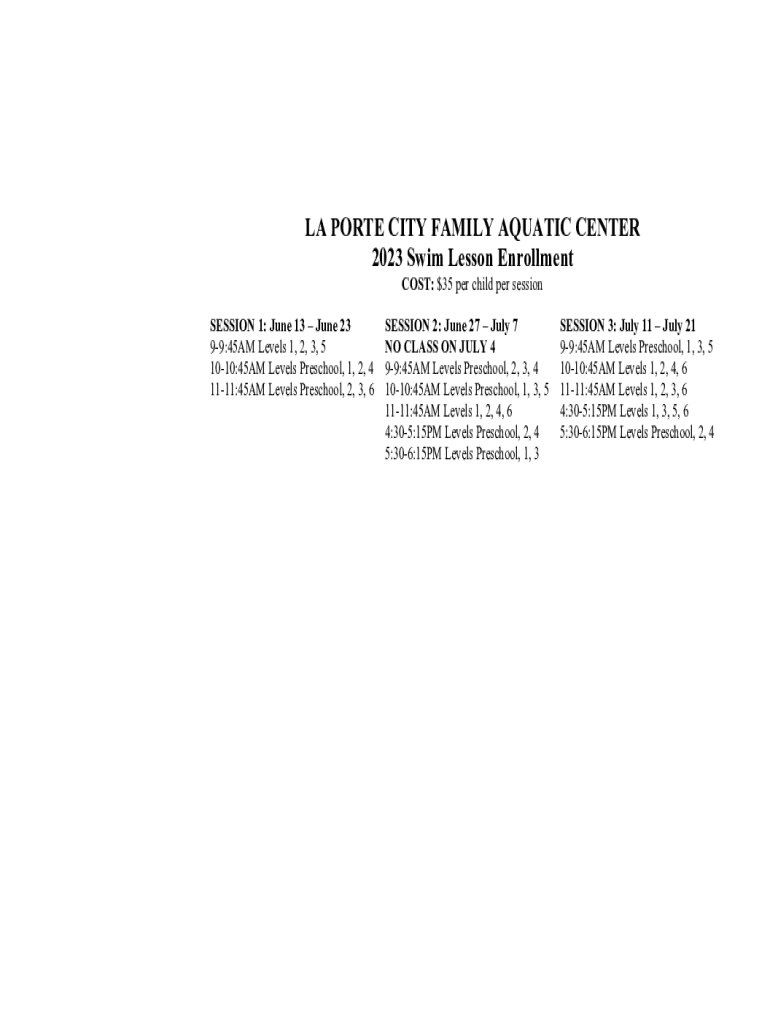 LA PORTE CITY FAMILY AQUATIC CENTER
2023 Swim Lesson Enrollment
COST: $35 per child per session

SESSION 1: June 13 – June 23
9-9:45AM Levels 1, 2, 3, 5
10-10:45AM Levels Preschool, 1, 2, 4
11-11:45AM Levels Preschool, 2, 3, 6

SESSION 2: June 27 – July 7
NO CLASS ON JULY 4
9-9:45AM Levels Preschool, 2, 3, 4
10-10:45AM Levels Preschool, 1, 3, 5
11-11:45AM Levels 1, 2, 4, 6
4:30-5:15PM Levels Preschool, 2, 4
5:30-6:15PM Levels Preschool, 1, 3

SESSION 3: July 11 – July 21
9-9:45AM Levels Preschool, 1, 3, 5
10-10:45AM Levels 1, 2, 4, 6
11-11:45AM Levels 1, 2, 3, 6
4:30-5:15PM Levels 1, 3, 5, 6
5:30-6:15PM Levels Preschool, 2, 4